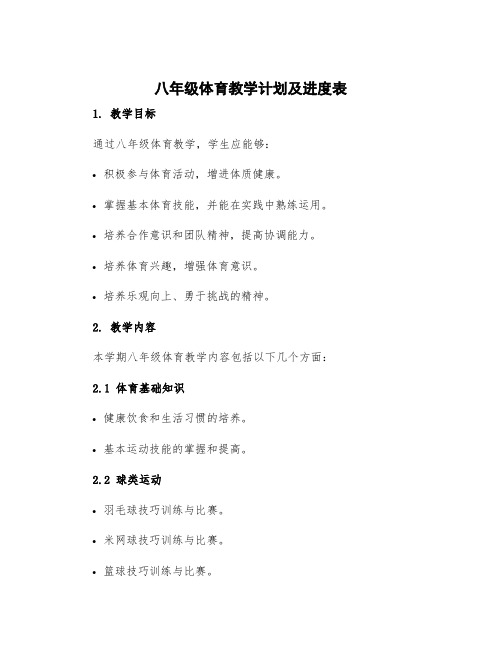 八年级体育教学计划及进度表

1. 教学目标

通过八年级体育教学，学生应能够：

• 积极参与体育活动，增进体质健康。

• 掌握基本体育技能，并能在实践中熟练运用。

• 培养合作意识和团队精神，提高协调能力。

• 培养体育兴趣，增强体育意识。

• 培养乐观向上、勇于挑战的精神。

2. 教学内容

本学期八年级体育教学内容包括以下几个方面：

2.1 体育基础知识

• 健康饮食和生活习惯的培养。

• 基本运动技能的掌握和提高。

2.2 球类运动

• 羽毛球技巧训练与比赛。

• 米网球技巧训练与比赛。

• 篮球技巧训练与比赛。